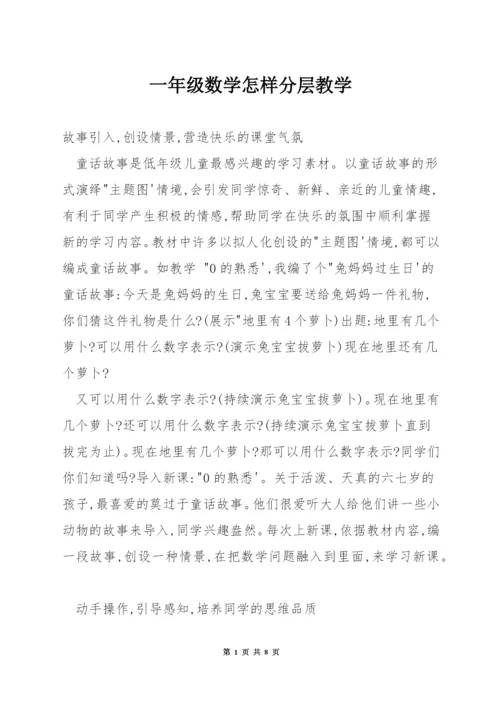 一年级数学怎样分层教学

故事引入,创设情景,营造快乐的课堂气氛

童话故事是低年级儿童最感兴趣的学习素材。以童话故事的形式演绎"主题图'情境,会引发同学惊奇、新鲜、亲近的儿童情趣,有利于同学产生积极的情感,帮助同学在快乐的氛围中顺利掌握新的学习内容。教材中许多以拟人化创设的"主题图'情境,都可以编成童话故事。如教学 "0的熟悉',我编了个"兔妈妈过生日'的童话故事:今天是兔妈妈的生日,兔宝宝要送给兔妈妈一件礼物,你们猜这件礼物是什么?(展示"地里有4个萝卜)出题:地里有几个萝卜?可以用什么数字表示?(演示兔宝宝拔萝卜)现在地里还有几个萝卜?

又可以用什么数字表示?(持续演示兔宝宝拔萝卜)。现在地里有几个萝卜?还可以用什么数字表示?(持续演示兔宝宝拔萝卜直到拔完为止)。现在地里有几个萝卜?那可以用什么数字表示?同学们你们知道吗?导入新课:"0的熟悉'。关于活泼、天真的六七岁的孩子,最喜爱的莫过于童话故事。他们很爱听大人给他们讲一些小动物的故事来导入,同学兴趣盎然。每次上新课,依据教材内容,编一段故事,创设一种情景,在把数学问题融入到里面,来学习新课。

动手操作,引导感知,培养同学的思维品质

第 1 页 共 8 页